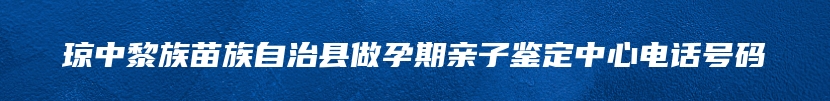 琼中黎族苗族自治县做孕期亲子鉴定中心电话号码